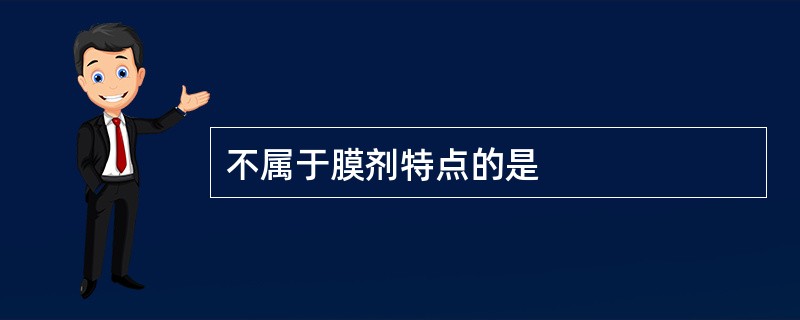 不属于膜剂特点的是